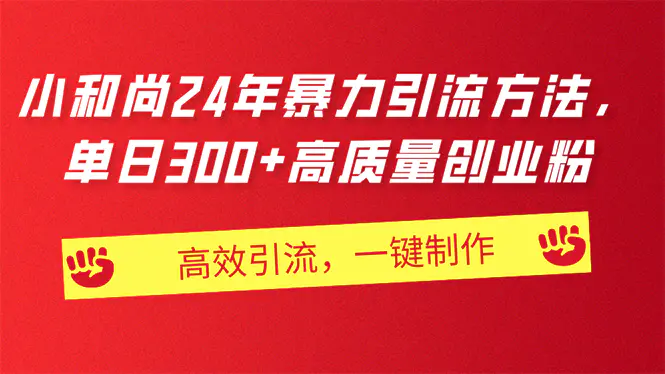 小和尚24年暴力引流方法，
单日300+高质量创业粉

高效引流，一键制作